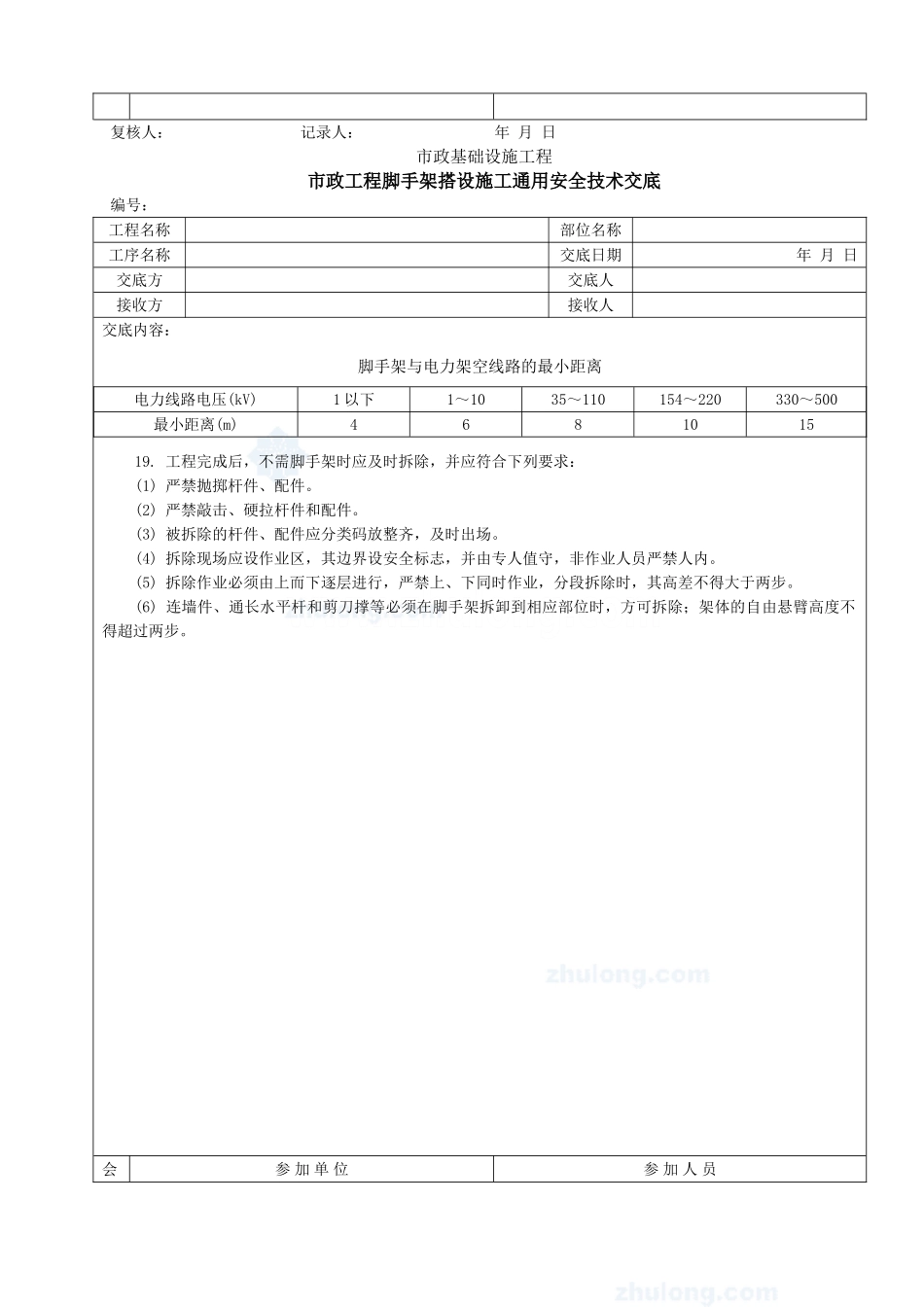 复核人：　　　　　　记录人：　　　　　　年 月 日

市政基础设施工程

市政工程脚手架搭设施工通用安全技术交底

编号：

| 工程名称 | | 部位名称 | |
|---|---|---|---|
| 工序名称 | | 交底日期 | 年 月 日 |
| 交底方 | | 交底人 | |
| 接收方 | | 接收人 | |

交底内容：

脚手架与电力架空线路的最小距离

| 电力线路电压(kV) | 1 以下 | 1～10 | 35～110 | 154～220 | 330～500 |
|---|---|---|---|---|---|
| 最小距离(m) | 4 | 6 | 8 | 10 | 15 |

19. 工程完成后，不需脚手架时应及时拆除，并应符合下列要求：

(1) 严禁抛掷杆件、配件。

(2) 严禁敲击、硬拉杆件和配件。

(3) 被拆除的杆件、配件应分类码放整齐，及时出场。

(4) 拆除现场应设作业区，其边界设安全标志，并由专人值守，非作业人员严禁人内。

(5) 拆除作业必须由上而下逐层进行，严禁上、下同时作业，分段拆除时，其高差不得大于两步。

(6) 连墙件、通长水平杆和剪刀撑等必须在脚手架拆卸到相应部位时，方可拆除；架体的自由悬臂高度不得超过两步。

zhulong.com

| 会 | 参 加 单 位 | 参 加 人 员 |
|---|---|---|

zhulong.com